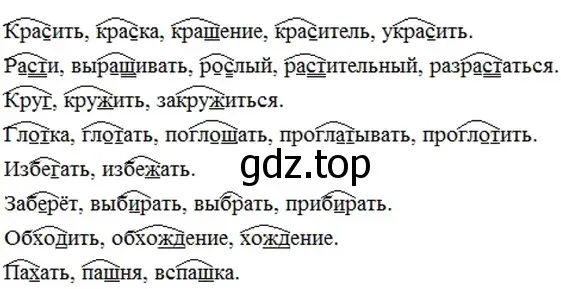 Красить, краска, крашение, краситель, украсить.

Расти, выращивать, рослый, растительный, разрастаться.

Круг, кружить, закружиться.

Глотка, глотать, поглощать, проглатывать, проглотить.

Избегать, избежать.

gdz.top

Заберёт, выбирать, выбрать, прибирать.

Обходить, обхождение, хождение.

Пахать, пашня, вспашка.